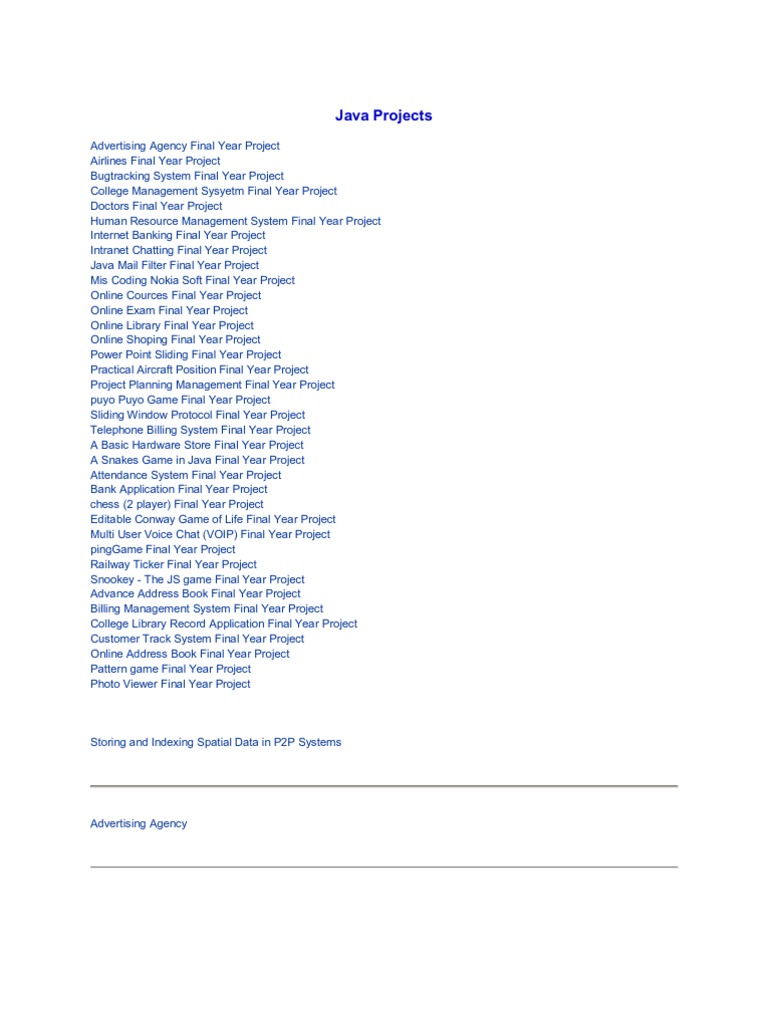 Java Projects

Advertising Agency Final Year Project
Airlines Final Year Project
Bugtracking System Final Year Project
College Management Sysyetm Final Year Project
Doctors Final Year Project
Human Resource Management System Final Year Project
Internet Banking Final Year Project
Intranet Chatting Final Year Project
Java Mail Filter Final Year Project
Mis Coding Nokia Soft Final Year Project
Online Cources Final Year Project
Online Exam Final Year Project
Online Library Final Year Project
Online Shoping Final Year Project
Power Point Sliding Final Year Project
Practical Aircraft Position Final Year Project
Project Planning Management Final Year Project
puyo Puyo Game Final Year Project
Sliding Window Protocol Final Year Project
Telephone Billing System Final Year Project
A Basic Hardware Store Final Year Project
A Snakes Game in Java Final Year Project
Attendance System Final Year Project
Bank Application Final Year Project
chess (2 player) Final Year Project
Editable Conway Game of Life Final Year Project
Multi User Voice Chat (VOIP) Final Year Project
pingGame Final Year Project
Railway Ticker Final Year Project
Snookey - The JS game Final Year Project
Advance Address Book Final Year Project
Billing Management System Final Year Project
College Library Record Application Final Year Project
Customer Track System Final Year Project
Online Address Book Final Year Project
Pattern game Final Year Project
Photo Viewer Final Year Project

Storing and Indexing Spatial Data in P2P Systems

Advertising Agency